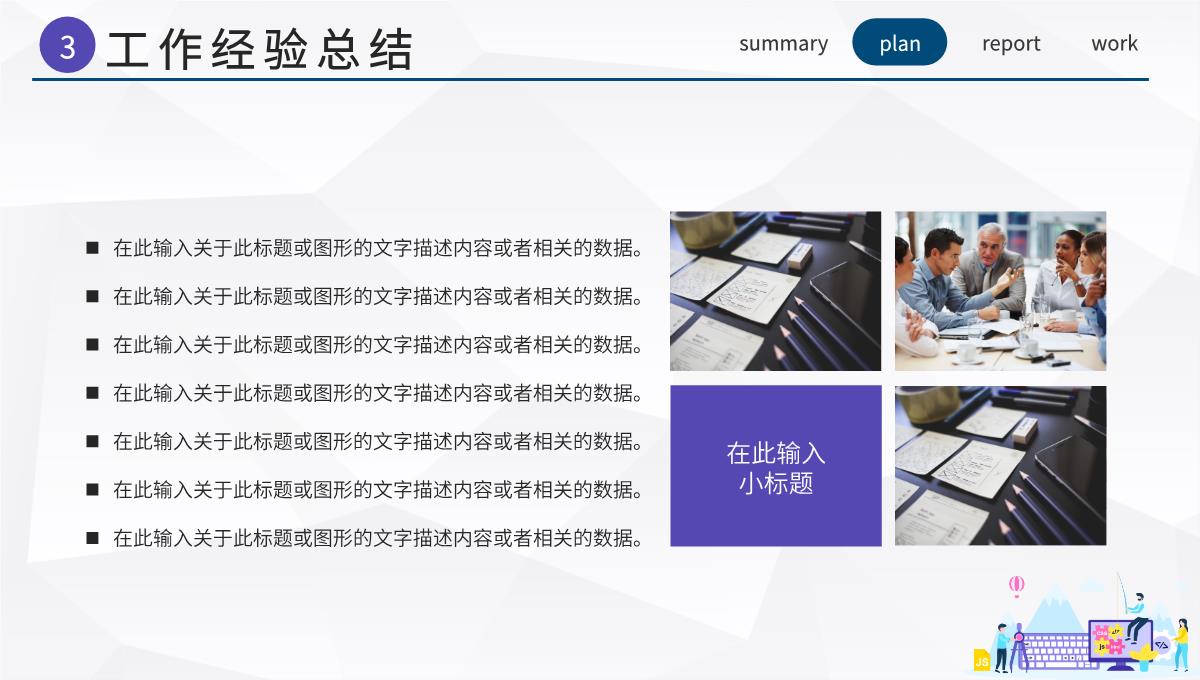 3 工作经验总结

summary plan report work

■ 在此输入关于此标题或图形的文字描述内容或者相关的数据。

■ 在此输入关于此标题或图形的文字描述内容或者相关的数据。

■ 在此输入关于此标题或图形的文字描述内容或者相关的数据。

■ 在此输入关于此标题或图形的文字描述内容或者相关的数据。

■ 在此输入关于此标题或图形的文字描述内容或者相关的数据。

■ 在此输入关于此标题或图形的文字描述内容或者相关的数据。

■ 在此输入关于此标题或图形的文字描述内容或者相关的数据。

在此输入
小标题

JS